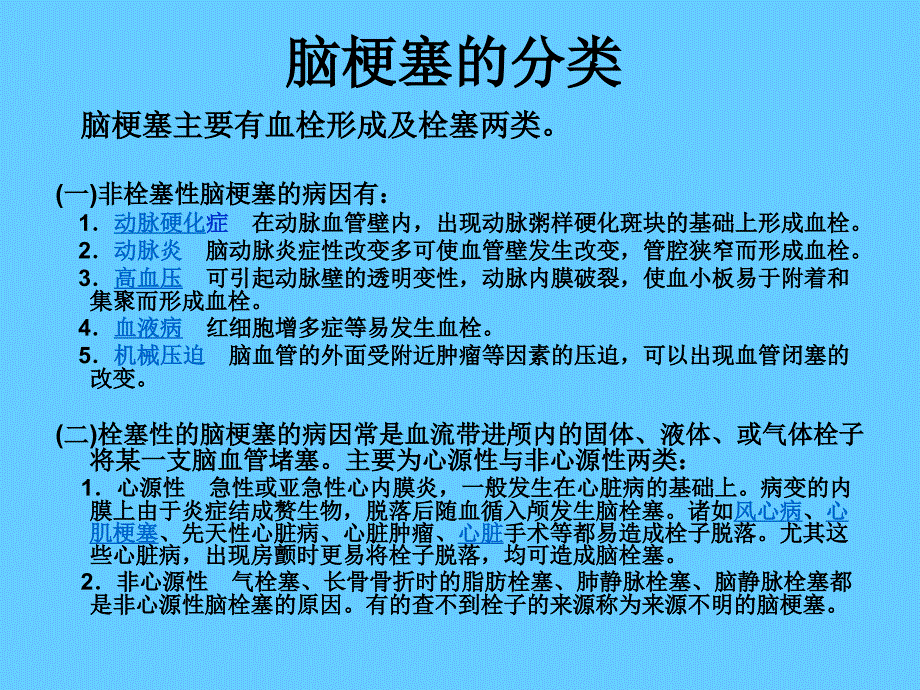 脑梗塞的分类

脑梗塞主要有血栓形成及栓塞两类。

(一)非栓塞性脑梗塞的病因有：

1．动脉硬化症　在动脉血管壁内，出现动脉粥样硬化斑块的基础上形成血栓。

2．动脉炎　脑动脉炎症性改变多可使血管壁发生改变，管腔狭窄而形成血栓。

3．高血压　可引起动脉壁的透明变性，动脉内膜破裂，使血小板易于附着和集聚而形成血栓。

4．血液病　红细胞增多症等易发生血栓。

5．机械压迫　脑血管的外面受附近肿瘤等因素的压迫，可以出现血管闭塞的改变。

(二)栓塞性的脑梗塞的病因常是血流带进颅内的固体、液体、或气体栓子将某一支脑血管堵塞。主要为心源性与非心源性两类：

1．心源性　急性或亚急性心内膜炎，一般发生在心脏病的基础上。病变的内膜上由于炎症结成赘生物，脱落后随血循入颅发生脑栓塞。诸如风心病、心肌梗塞、先天性心脏病、心脏肿瘤、心脏手术等都易造成栓子脱落。尤其这些心脏病，出现房颤时更易将栓子脱落，均可造成脑栓塞。

2．非心源性　气栓塞、长骨骨折时的脂肪栓塞、肺静脉栓塞、脑静脉栓塞都是非心源性脑栓塞的原因。有的查不到栓子的来源称为来源不明的脑梗塞。